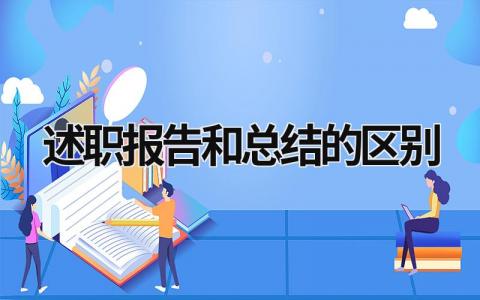 述职报告和总结的区别